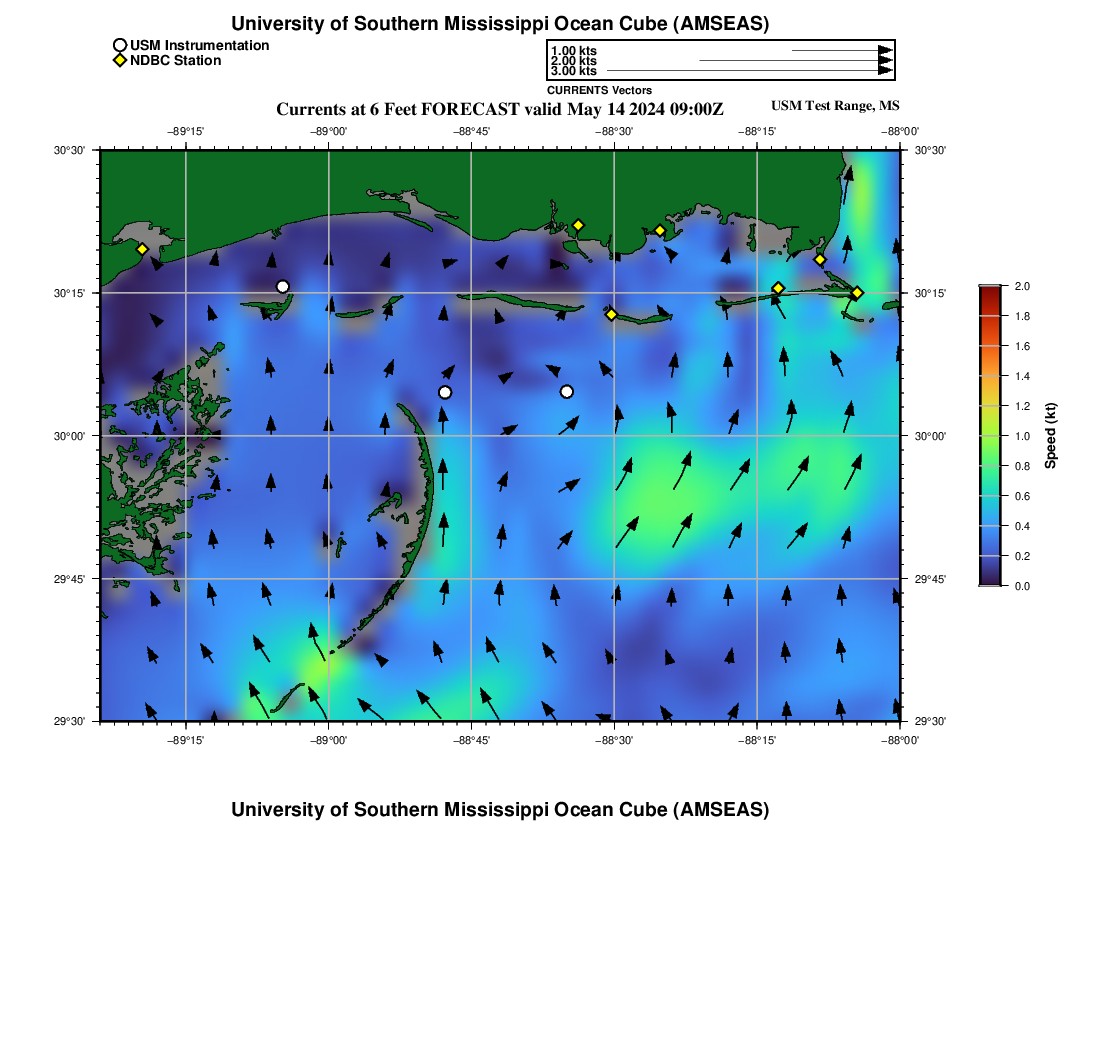 University of Southern Mississippi Ocean Cube (AMSEAS)

USM Instrumentation
NDBC Station

1.00 kts
2.00 kts
3.00 kts
CURRENTS Vectors

Currents at 6 Feet FORECAST valid May 14 2024 09:00Z

USM Test Range, MS

−89°15' −89°00' −88°45' −88°30' −88°15' −88°00'

30°30'
30°15'
30°00'
29°45'
29°30'

30°30'
30°15'
30°00'
29°45'
29°30'

−89°15' −89°00' −88°45' −88°30' −88°15' −88°00'

2.0
1.8
1.6
1.4
1.2
1.0
0.8
0.6
0.4
0.2
0.0
Speed (kt)

University of Southern Mississippi Ocean Cube (AMSEAS)